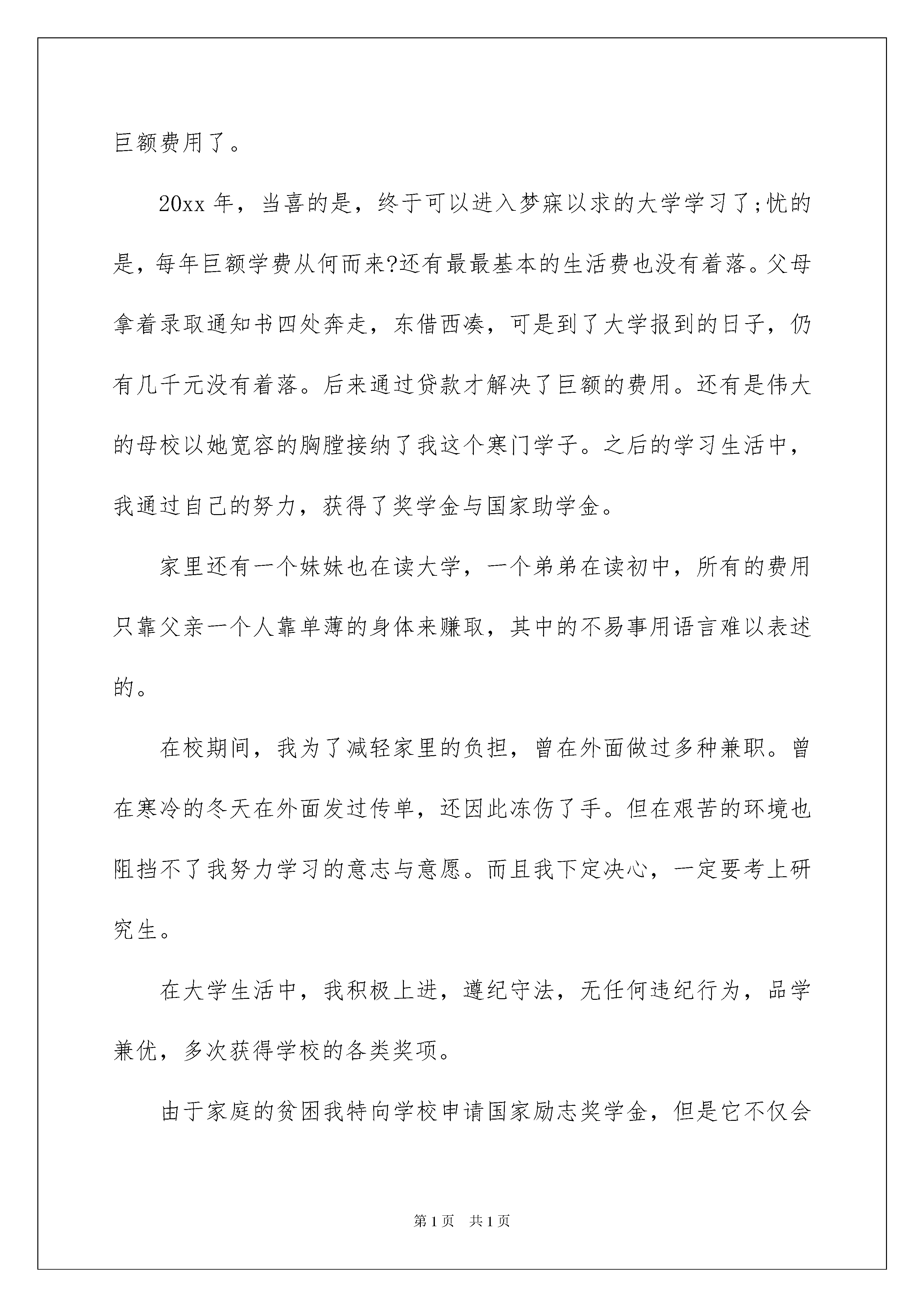 巨额费用了。

20xx 年，当喜的是，终于可以进入梦寐以求的大学学习了;忧的是，每年巨额学费从何而来?还有最最基本的生活费也没有着落。父母拿着录取通知书四处奔走，东借西凑，可是到了大学报到的日子，仍有几千元没有着落。后来通过贷款才解决了巨额的费用。还有是伟大的母校以她宽容的胸膛接纳了我这个寒门学子。之后的学习生活中，我通过自己的努力，获得了奖学金与国家助学金。

家里还有一个妹妹也在读大学，一个弟弟在读初中，所有的费用只靠父亲一个人靠单薄的身体来赚取，其中的不易事用语言难以表述的。

在校期间，我为了减轻家里的负担，曾在外面做过多种兼职。曾在寒冷的冬天在外面发过传单，还因此冻伤了手。但在艰苦的环境也阻挡不了我努力学习的意志与意愿。而且我下定决心，一定要考上研究生。

在大学生活中，我积极上进，遵纪守法，无任何违纪行为，品学兼优，多次获得学校的各类奖项。

由于家庭的贫困我特向学校申请国家励志奖学金，但是它不仅会

第 1 页　共 1 页